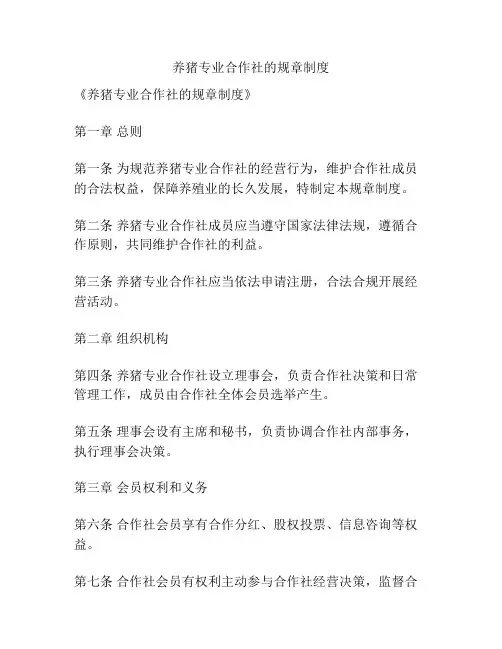 养猪专业合作社的规章制度

《养猪专业合作社的规章制度》

第一章 总则

第一条 为规范养猪专业合作社的经营行为，维护合作社成员的合法权益，保障养殖业的长久发展，特制定本规章制度。

第二条 养猪专业合作社成员应当遵守国家法律法规，遵循合作原则，共同维护合作社的利益。

第三条 养猪专业合作社应当依法申请注册，合法合规开展经营活动。

第二章 组织机构

第四条 养猪专业合作社设立理事会，负责合作社决策和日常管理工作，成员由合作社全体会员选举产生。

第五条 理事会设有主席和秘书，负责协调合作社内部事务，执行理事会决策。

第三章 会员权利和义务

第六条 合作社会员享有合作分红、股权投票、信息咨询等权益。

第七条 合作社会员有权利主动参与合作社经营决策，监督合